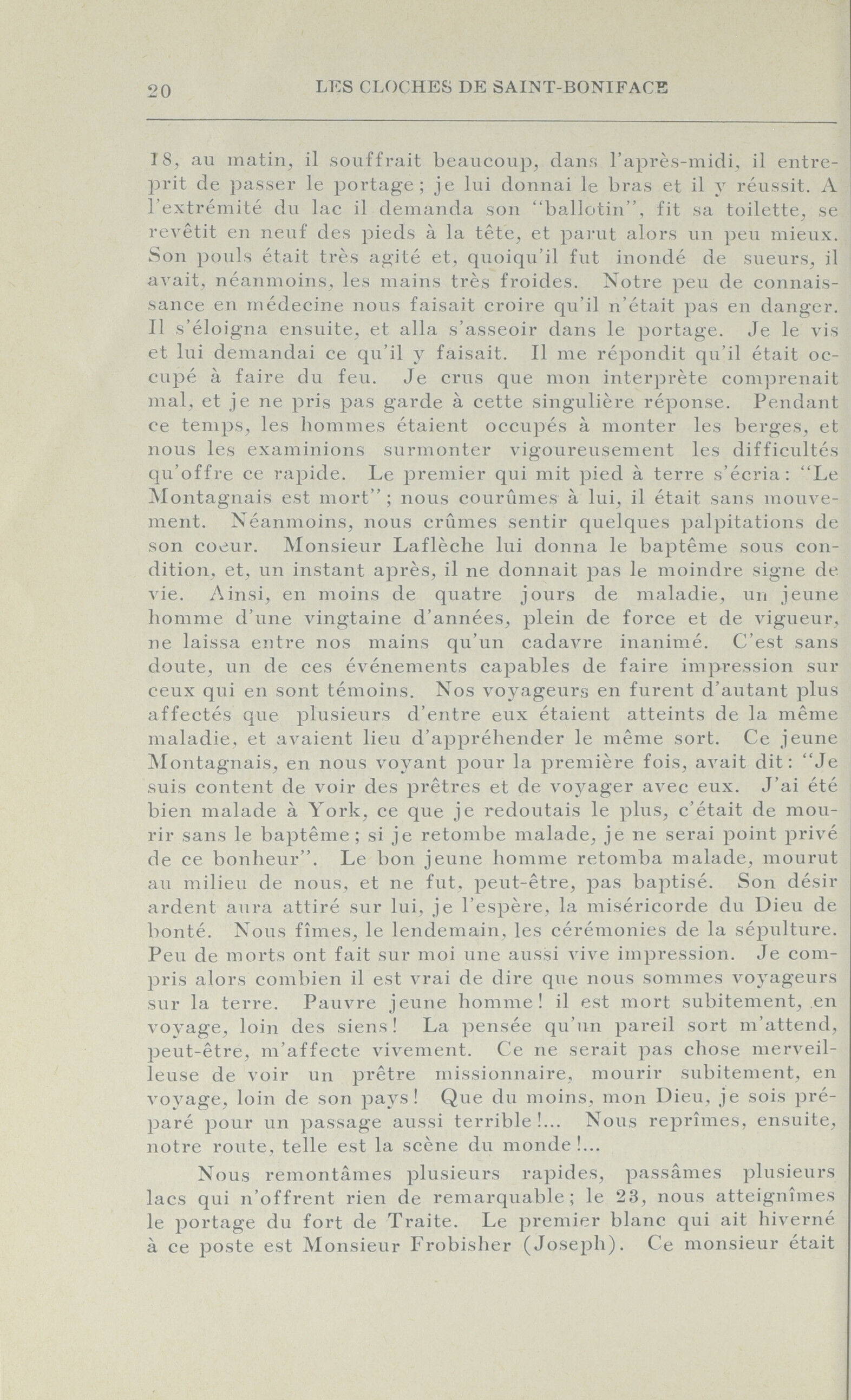 20 LES CLOCHES DE SAINT-BONIFACE

18, au matin, il souffrait beaucoup, dans l'après-midi, il entreprit de passer le portage; je lui donnai le bras et il y réussit. A l'extrémité du lac il demanda son "ballotin", fit sa toilette, se revêtit en neuf des pieds à la tête, et parut alors un peu mieux. Son pouls était très agité et, quoiqu'il fut inondé de sueurs, il avait, néanmoins, les mains très froides. Notre peu de connaissance en médecine nous faisait croire qu'il n'était pas en danger. Il s'éloigna ensuite, et alla s'asseoir dans le portage. Je le vis et lui demandai ce qu'il y faisait. Il me répondit qu'il était occupé à faire du feu. Je crus que mon interprète comprenait mal, et je ne pris pas garde à cette singulière réponse. Pendant ce temps, les hommes étaient occupés à monter les berges, et nous les examinions surmonter vigoureusement les difficultés qu'offre ce rapide. Le premier qui mit pied à terre s'écria: "Le Montagnais est mort"; nous courûmes à lui, il était sans mouvement. Néanmoins, nous crûmes sentir quelques palpitations de son coeur. Monsieur Laflèche lui donna le baptême sous condition, et, un instant après, il ne donnait pas le moindre signe de vie. Ainsi, en moins de quatre jours de maladie, un jeune homme d'une vingtaine d'années, plein de force et de vigueur, ne laissa entre nos mains qu'un cadavre inanimé. C'est sans doute, un de ces événements capables de faire impression sur ceux qui en sont témoins. Nos voyageurs en furent d'autant plus affectés que plusieurs d'entre eux étaient atteints de la même maladie, et avaient lieu d'appréhender le même sort. Ce jeune Montagnais, en nous voyant pour la première fois, avait dit: "Je suis content de voir des prêtres et de voyager avec eux. J'ai été bien malade à York, ce que je redoutais le plus, c'était de mourir sans le baptême; si je retombe malade, je ne serai point privé de ce bonheur". Le bon jeune homme retomba malade, mourut au milieu de nous, et ne fut, peut-être, pas baptisé. Son désir ardent aura attiré sur lui, je l'espère, la miséricorde du Dieu de bonté. Nous fîmes, le lendemain, les cérémonies de la sépulture. Peu de morts ont fait sur moi une aussi vive impression. Je compris alors combien il est vrai de dire que nous sommes voyageurs sur la terre. Pauvre jeune homme! il est mort subitement, en voyage, loin des siens! La pensée qu'un pareil sort m'attend, peut-être, m'affecte vivement. Ce ne serait pas chose merveilleuse de voir un prêtre missionnaire, mourir subitement, en voyage, loin de son pays! Que du moins, mon Dieu, je sois préparé pour un passage aussi terrible!... Nous reprîmes, ensuite, notre route, telle est la scène du monde!...

Nous remontâmes plusieurs rapides, passâmes plusieurs lacs qui n'offrent rien de remarquable; le 23, nous atteignîmes le portage du fort de Traite. Le premier blanc qui ait hiverné à ce poste est Monsieur Frobisher (Joseph). Ce monsieur était